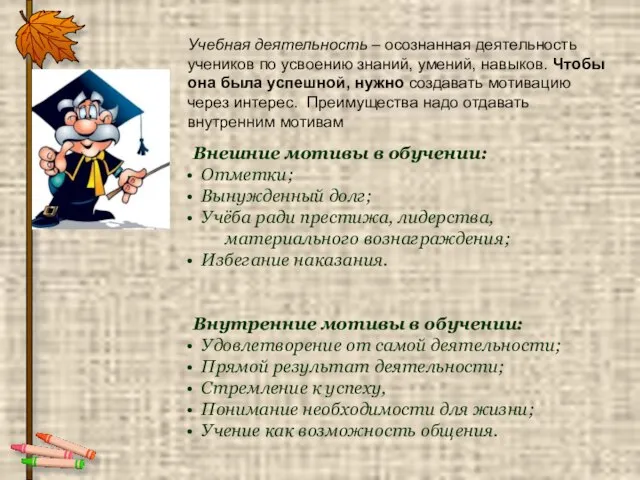 Учебная деятельность – осознанная деятельность учеников по усвоению знаний, умений, навыков. Чтобы она была успешной, нужно создавать мотивацию через интерес. Преимущества надо отдавать внутренним мотивам

Внешние мотивы в обучении:
• Отметки;
• Вынужденный долг;
• Учёба ради престижа, лидерства, материального вознаграждения;
• Избегание наказания.

Внутренние мотивы в обучении:
• Удовлетворение от самой деятельности;
• Прямой результат деятельности;
• Стремление к успеху,
• Понимание необходимости для жизни;
• Учение как возможность общения.